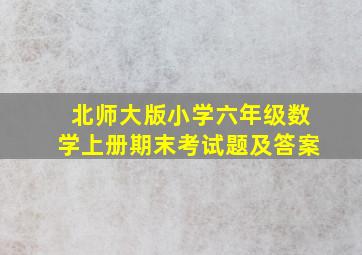 北师大版小学六年级数学上册期末考试题及答案